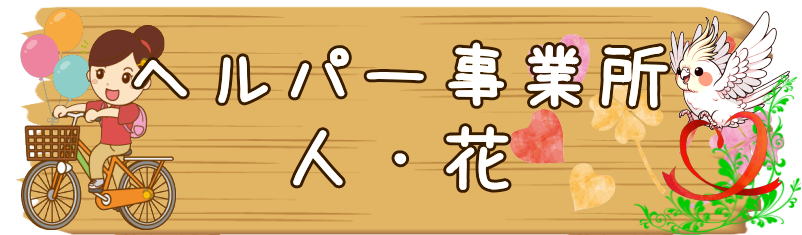 ヘルパー事業所
人・花